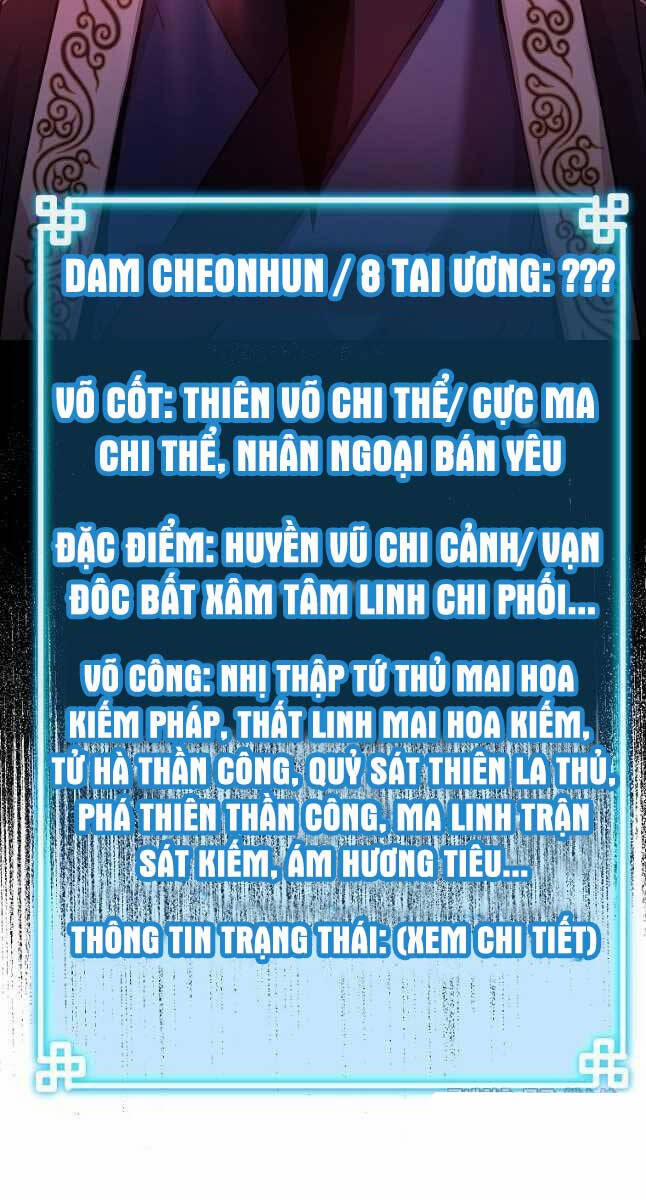 DAM CHEONHUN / 8 TAI ƯƠNG: ???

VÕ CỐT: THIÊN VÕ CHI THỂ/ CỰC MA CHI THỂ, NHÂN NGOẠI BÁN YÊU

ĐẶC ĐIỂM: HUYỀN VŨ CHI CẢNH/ VẠN ĐÔC BẤT XÂM TÂM LINH CHI PHỐI...

VÕ CÔNG: NHỊ THẬP TỨ THỦ MAI HOA KIẾM PHÁP, THẤT LINH MAI HOA KIẾM, TỬ HÀ THẦN CÔNG, QUỶ SÁT THIÊN LA THỦ, PHÁ THIÊN THẦN CÔNG, MA LINH TRẬN SÁT KIẾM, ÁM HƯƠNG TIÊU...

THÔNG TIN TRẠNG THÁI: (XEM CHI TIẾT)